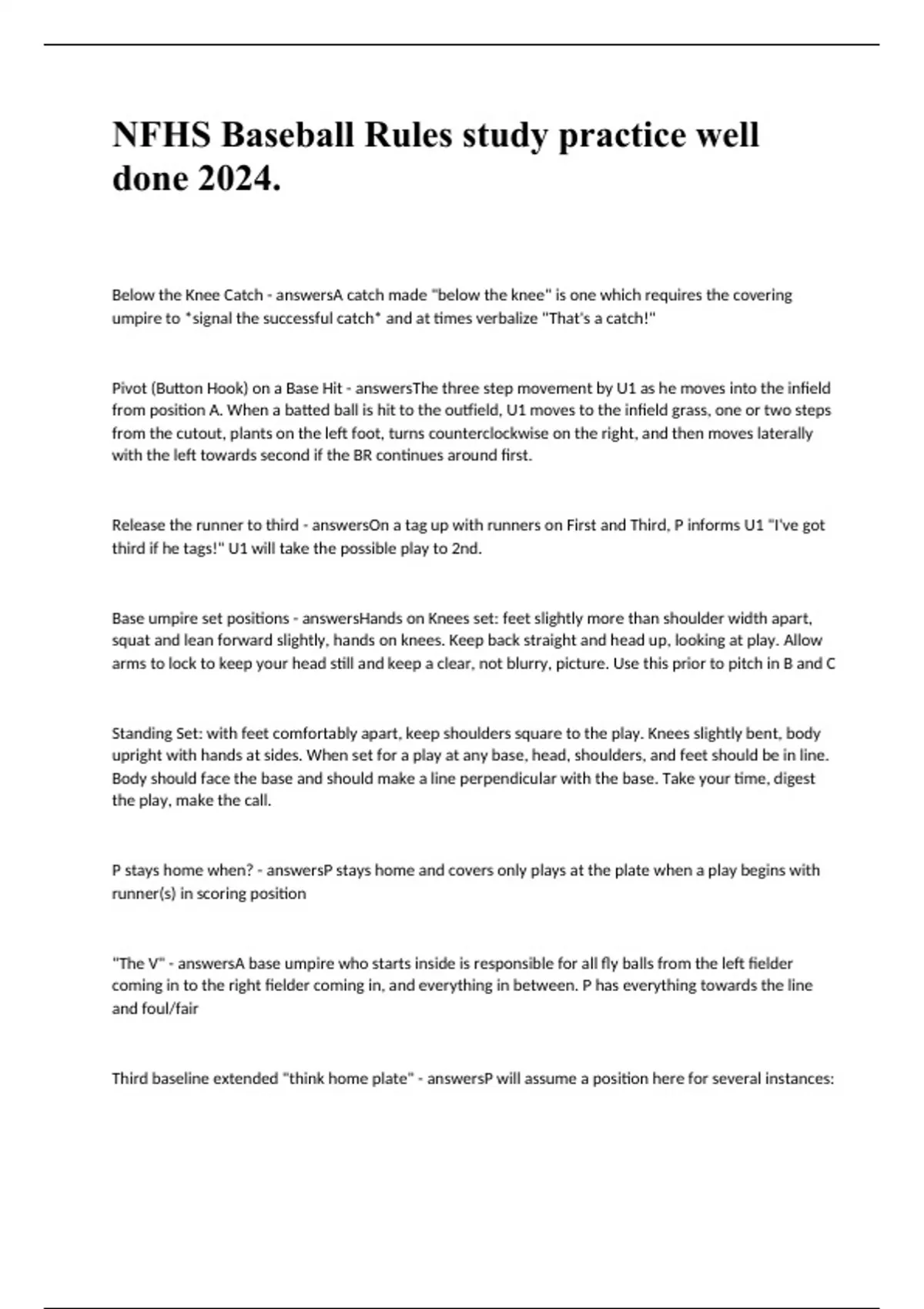 NFHS Baseball Rules study practice well done 2024.

Below the Knee Catch - answersA catch made "below the knee" is one which requires the covering umpire to *signal the successful catch* and at times verbalize "That's a catch!"

Pivot (Button Hook) on a Base Hit - answersThe three step movement by U1 as he moves into the infield from position A. When a batted ball is hit to the outfield, U1 moves to the infield grass, one or two steps from the cutout, plants on the left foot, turns counterclockwise on the right, and then moves laterally with the left towards second if the BR continues around first.

Release the runner to third - answersOn a tag up with runners on First and Third, P informs U1 "I've got third if he tags!" U1 will take the possible play to 2nd.

Base umpire set positions - answersHands on Knees set: feet slightly more than shoulder width apart, squat and lean forward slightly, hands on knees. Keep back straight and head up, looking at play. Allow arms to lock to keep your head still and keep a clear, not blurry, picture. Use this prior to pitch in B and C

Standing Set: with feet comfortably apart, keep shoulders square to the play. Knees slightly bent, body upright with hands at sides. When set for a play at any base, head, shoulders, and feet should be in line. Body should face the base and should make a line perpendicular with the base. Take your time, digest the play, make the call.

P stays home when? - answersP stays home and covers only plays at the plate when a play begins with runner(s) in scoring position

"The V" - answersA base umpire who starts inside is responsible for all fly balls from the left fielder coming in to the right fielder coming in, and everything in between. P has everything towards the line and foul/fair

Third baseline extended "think home plate" - answersP will assume a position here for several instances: